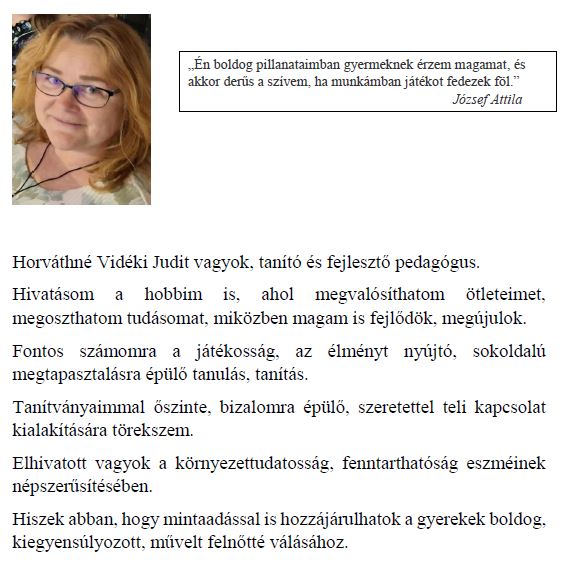 „Én boldog pillanataimban gyermeknek érzem magamat, és akkor derűs a szívem, ha munkámban játékot fedezek föl.”
József Attila

Horváthné Vidéki Judit vagyok, tanító és fejlesztő pedagógus.

Hivatásom a hobbim is, ahol megvalósíthatom ötleteimet, megoszthatom tudásomat, miközben magam is fejlődök, megújulok.

Fontos számomra a játékosság, az élményt nyújtó, sokoldalú megtapasztalásra épülő tanulás, tanítás.

Tanítványaimmal őszinte, bizalomra épülő, szeretettel teli kapcsolat kialakítására törekszem.

Elhivatott vagyok a környezettudatosság, fenntarthatóság eszméinek népszerűsítésében.

Hiszek abban, hogy mintaadással is hozzájárulhatok a gyerekek boldog, kiegyensúlyozott, művelt felnőtté válásához.